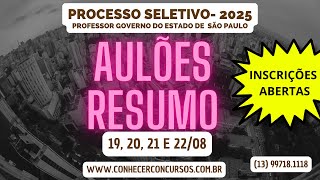 PROCESSO SELETIVO- 2025
PROFESSOR GOVERNO DO ESTADO DE SÃO PAULO

AULÕES RESUMO

INSCRIÇÕES ABERTAS

19, 20, 21 E 22/08

WWW.CONHECERCONCURSOS.COM.BR

(13) 99718.1118